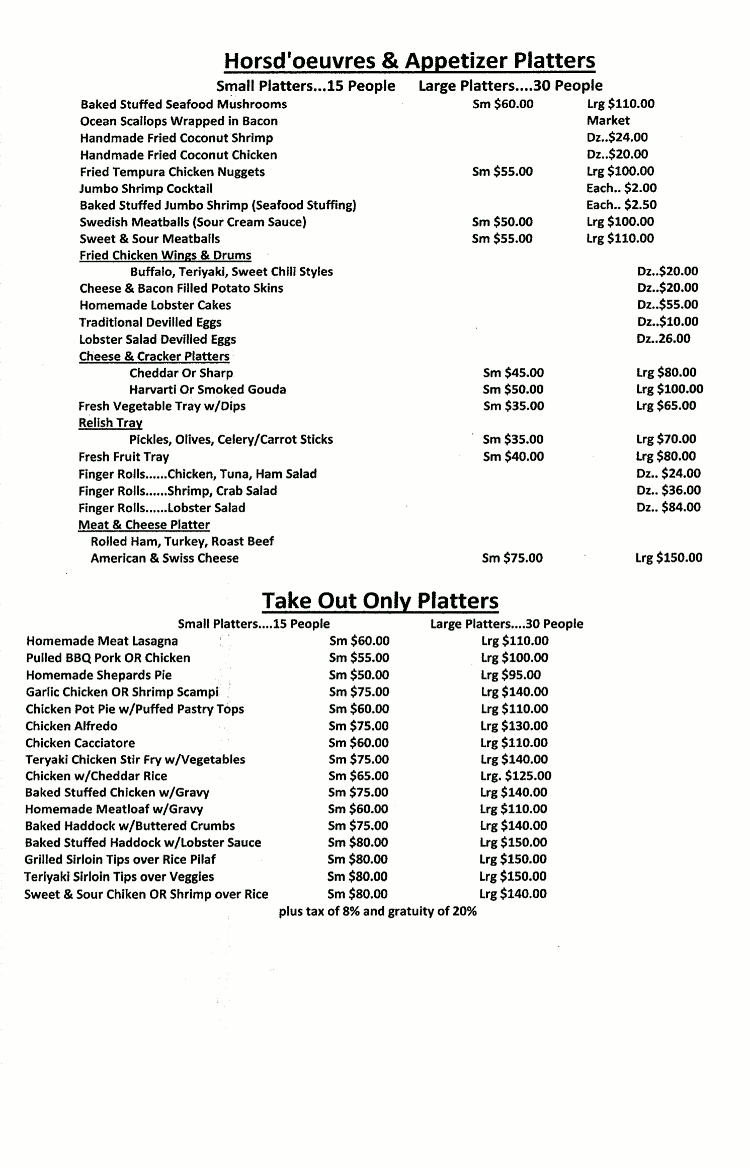 Horsd'oeuvres & Appetizer Platters

| | Small Platters...15 People | Large Platters....30 People |
|---|---|---|
| Baked Stuffed Seafood Mushrooms | Sm $60.00 | Lrg $110.00 |
| Ocean Scallops Wrapped in Bacon | | Market |
| Handmade Fried Coconut Shrimp | | Dz..$24.00 |
| Handmade Fried Coconut Chicken | | Dz..$20.00 |
| Fried Tempura Chicken Nuggets | Sm $55.00 | Lrg $100.00 |
| Jumbo Shrimp Cocktail | | Each.. $2.00 |
| Baked Stuffed Jumbo Shrimp (Seafood Stuffing) | | Each.. $2.50 |
| Swedish Meatballs (Sour Cream Sauce) | Sm $50.00 | Lrg $100.00 |
| Sweet & Sour Meatballs | Sm $55.00 | Lrg $110.00 |
| Fried Chicken Wings & Drums | | |
| Buffalo, Teriyaki, Sweet Chili Styles | | Dz..$20.00 |
| Cheese & Bacon Filled Potato Skins | | Dz..$20.00 |
| Homemade Lobster Cakes | | Dz..$55.00 |
| Traditional Devilled Eggs | | Dz..$10.00 |
| Lobster Salad Devilled Eggs | | Dz..26.00 |
| Cheese & Cracker Platters | | |
| Cheddar Or Sharp | Sm $45.00 | Lrg $80.00 |
| Harvarti Or Smoked Gouda | Sm $50.00 | Lrg $100.00 |
| Fresh Vegetable Tray w/Dips | Sm $35.00 | Lrg $65.00 |
| Relish Tray | | |
| Pickles, Olives, Celery/Carrot Sticks | Sm $35.00 | Lrg $70.00 |
| Fresh Fruit Tray | Sm $40.00 | Lrg $80.00 |
| Finger Rolls......Chicken, Tuna, Ham Salad | | Dz.. $24.00 |
| Finger Rolls......Shrimp, Crab Salad | | Dz.. $36.00 |
| Finger Rolls......Lobster Salad | | Dz.. $84.00 |
| Meat & Cheese Platter | | |
| Rolled Ham, Turkey, Roast Beef American & Swiss Cheese | Sm $75.00 | Lrg $150.00 |

Take Out Only Platters

| | Small Platters....15 People | Large Platters....30 People |
|---|---|---|
| Homemade Meat Lasagna | Sm $60.00 | Lrg $110.00 |
| Pulled BBQ Pork OR Chicken | Sm $55.00 | Lrg $100.00 |
| Homemade Shepards Pie | Sm $50.00 | Lrg $95.00 |
| Garlic Chicken OR Shrimp Scampi | Sm $75.00 | Lrg $140.00 |
| Chicken Pot Pie w/Puffed Pastry Tops | Sm $60.00 | Lrg $110.00 |
| Chicken Alfredo | Sm $75.00 | Lrg $130.00 |
| Chicken Cacciatore | Sm $60.00 | Lrg $110.00 |
| Teryaki Chicken Stir Fry w/Vegetables | Sm $75.00 | Lrg $140.00 |
| Chicken w/Cheddar Rice | Sm $65.00 | Lrg. $125.00 |
| Baked Stuffed Chicken w/Gravy | Sm $75.00 | Lrg $140.00 |
| Homemade Meatloaf w/Gravy | Sm $60.00 | Lrg $110.00 |
| Baked Haddock w/Buttered Crumbs | Sm $75.00 | Lrg $140.00 |
| Baked Stuffed Haddock w/Lobster Sauce | Sm $80.00 | Lrg $150.00 |
| Grilled Sirloin Tips over Rice Pilaf | Sm $80.00 | Lrg $150.00 |
| Teriyaki Sirloin Tips over Veggies | Sm $80.00 | Lrg $150.00 |
| Sweet & Sour Chiken OR Shrimp over Rice | Sm $80.00 | Lrg $140.00 |

plus tax of 8% and gratuity of 20%